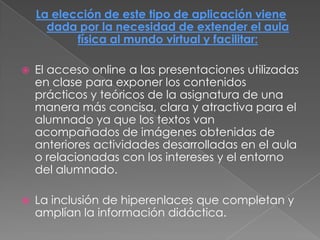 La elección de este tipo de aplicación viene dada por la necesidad de extender el aula física al mundo virtual y facilitar:

El acceso online a las presentaciones utilizadas en clase para exponer los contenidos prácticos y teóricos de la asignatura de una manera más concisa, clara y atractiva para el alumnado ya que los textos van acompañados de imágenes obtenidas de anteriores actividades desarrolladas en el aula o relacionadas con los intereses y el entorno del alumnado.

La inclusión de hiperenlaces que completan y amplían la información didáctica.